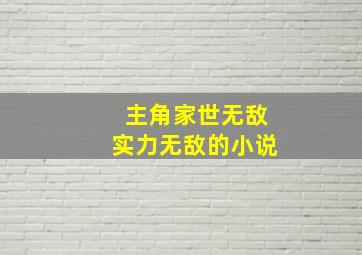 主角家世无敌
实力无敌的小说